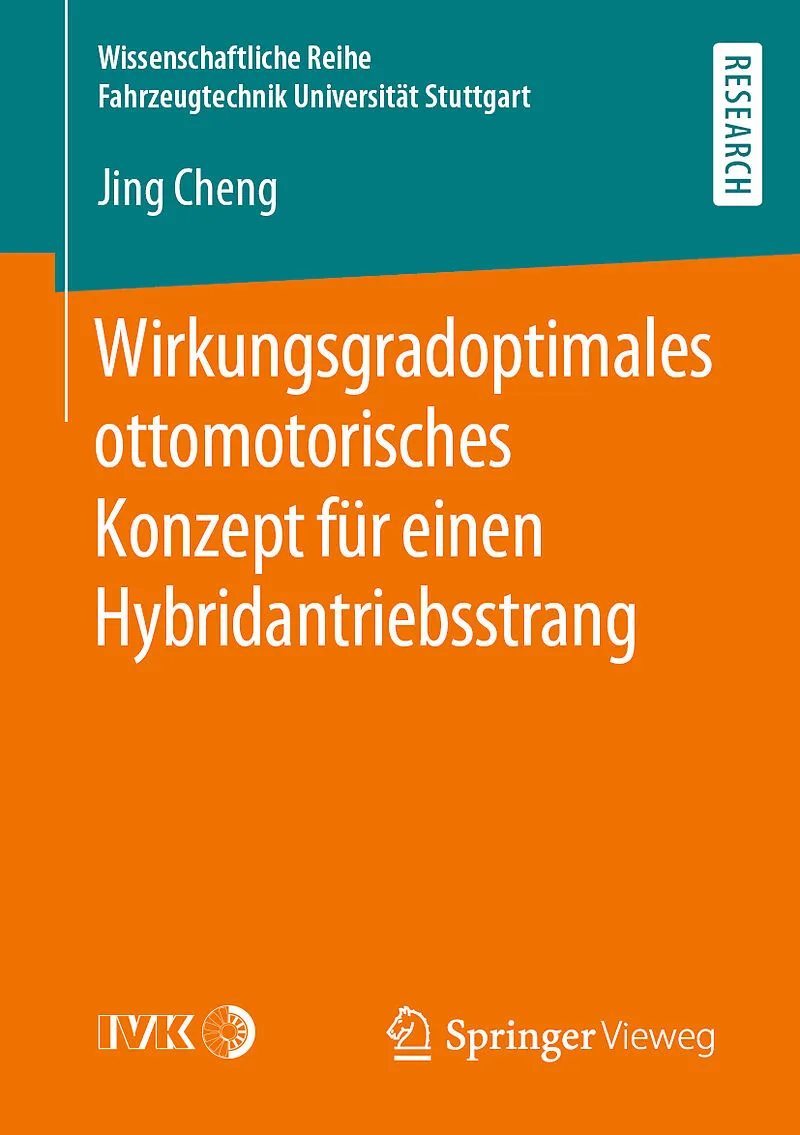 Wissenschaftliche Reihe
Fahrzeugtechnik Universität Stuttgart

RESEARCH

Jing Cheng

Wirkungsgradoptimales ottomotorisches Konzept für einen Hybridantriebsstrang

IVK

Springer Vieweg